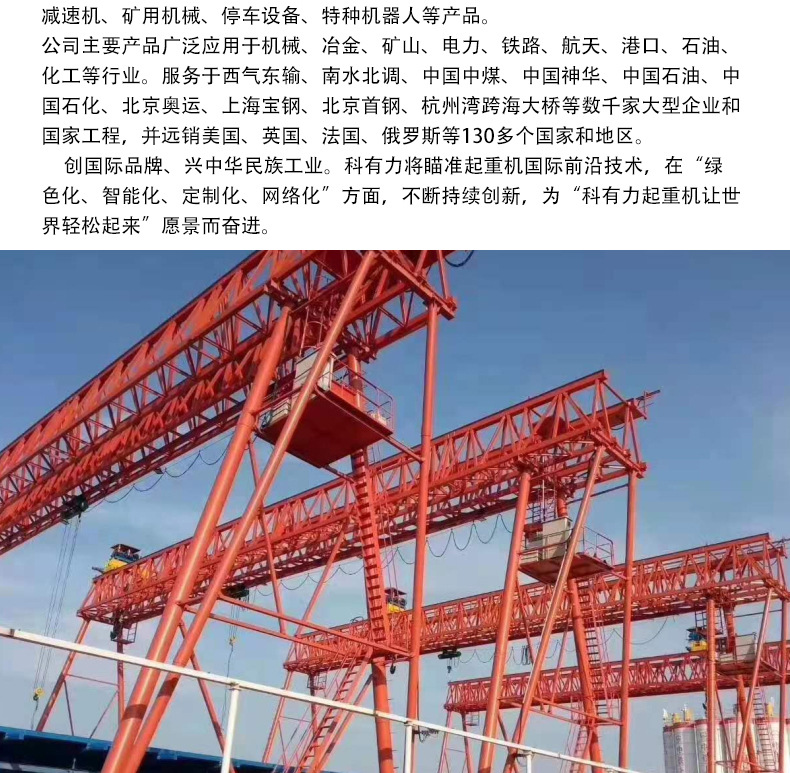 减速机、矿用机械、停车设备、特种机器人等产品。
公司主要产品广泛应用于机械、冶金、矿山、电力、铁路、航天、港口、石油、化工等行业。服务于西气东输、南水北调、中国中煤、中国神华、中国石油、中国石化、北京奥运、上海宝钢、北京首钢、杭州湾跨海大桥等数千家大型企业和国家工程，并远销美国、英国、法国、俄罗斯等130多个国家和地区。

创国际品牌、兴中华民族工业。科有力将瞄准起重机国际前沿技术，在“绿色化、智能化、定制化、网络化”方面，不断持续创新，为“科有力起重机让世界轻松起来”愿景而奋进。